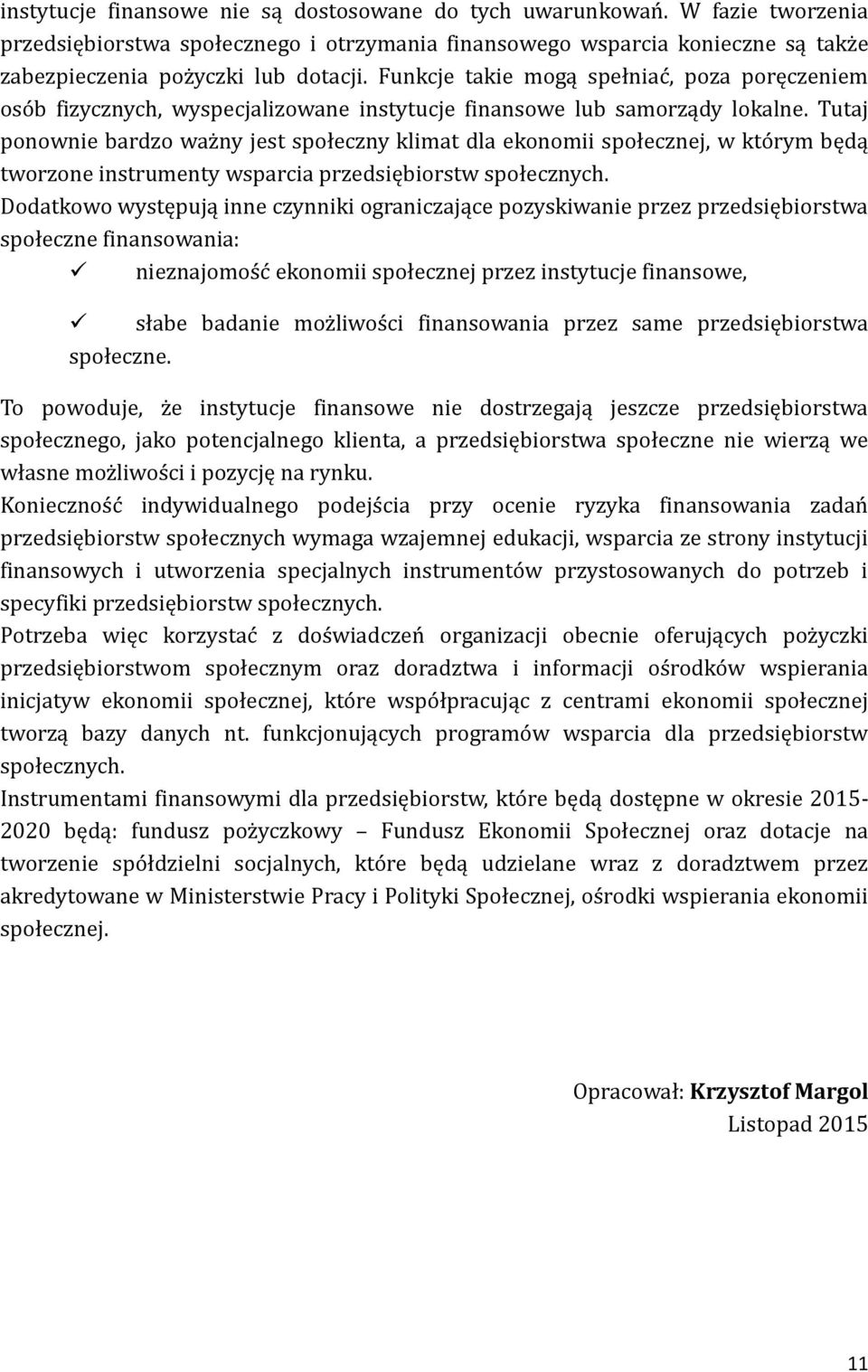 instytucje finansowe nie są dostosowane do tych uwarunkowań. W fazie tworzenia przedsiębiorstwa społecznego i otrzymania finansowego wsparcia konieczne są także zabezpieczenia pożyczki lub dotacji. Funkcje takie mogą spełniać, poza poręczeniem osób fizycznych, wyspecjalizowane instytucje finansowe lub samorządy lokalne. Tutaj ponownie bardzo ważny jest społeczny klimat dla ekonomii społecznej, w którym będą tworzone instrumenty wsparcia przedsiębiorstw społecznych.
Dodatkowo występują inne czynniki ograniczające pozyskiwanie przez przedsiębiorstwa społeczne finansowania:
✓ nieznajomość ekonomii społecznej przez instytucje finansowe,
✓ słabe badanie możliwości finansowania przez same przedsiębiorstwa społeczne.
To powoduje, że instytucje finansowe nie dostrzegają jeszcze przedsiębiorstwa społecznego, jako potencjalnego klienta, a przedsiębiorstwa społeczne nie wierzą we własne możliwości i pozycję na rynku.
Konieczność indywidualnego podejścia przy ocenie ryzyka finansowania zadań przedsiębiorstw społecznych wymaga wzajemnej edukacji, wsparcia ze strony instytucji finansowych i utworzenia specjalnych instrumentów przystosowanych do potrzeb i specyfiki przedsiębiorstw społecznych.
Potrzeba więc korzystać z doświadczeń organizacji obecnie oferujących pożyczki przedsiębiorstwom społecznym oraz doradztwa i informacji ośrodków wspierania inicjatyw ekonomii społecznej, które współpracując z centrami ekonomii społecznej tworzą bazy danych nt. funkcjonujących programów wsparcia dla przedsiębiorstw społecznych.
Instrumentami finansowymi dla przedsiębiorstw, które będą dostępne w okresie 2015-2020 będą: fundusz pożyczkowy – Fundusz Ekonomii Społecznej oraz dotacje na tworzenie spółdzielni socjalnych, które będą udzielane wraz z doradztwem przez akredytowane w Ministerstwie Pracy i Polityki Społecznej, ośrodki wspierania ekonomii społecznej.

Opracował: Krzysztof Margol
Listopad 2015

11